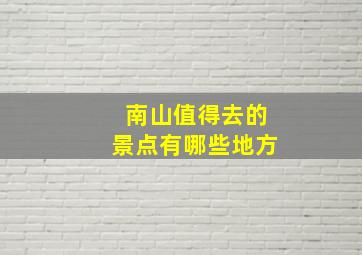 南山值得去的
景点有哪些地方